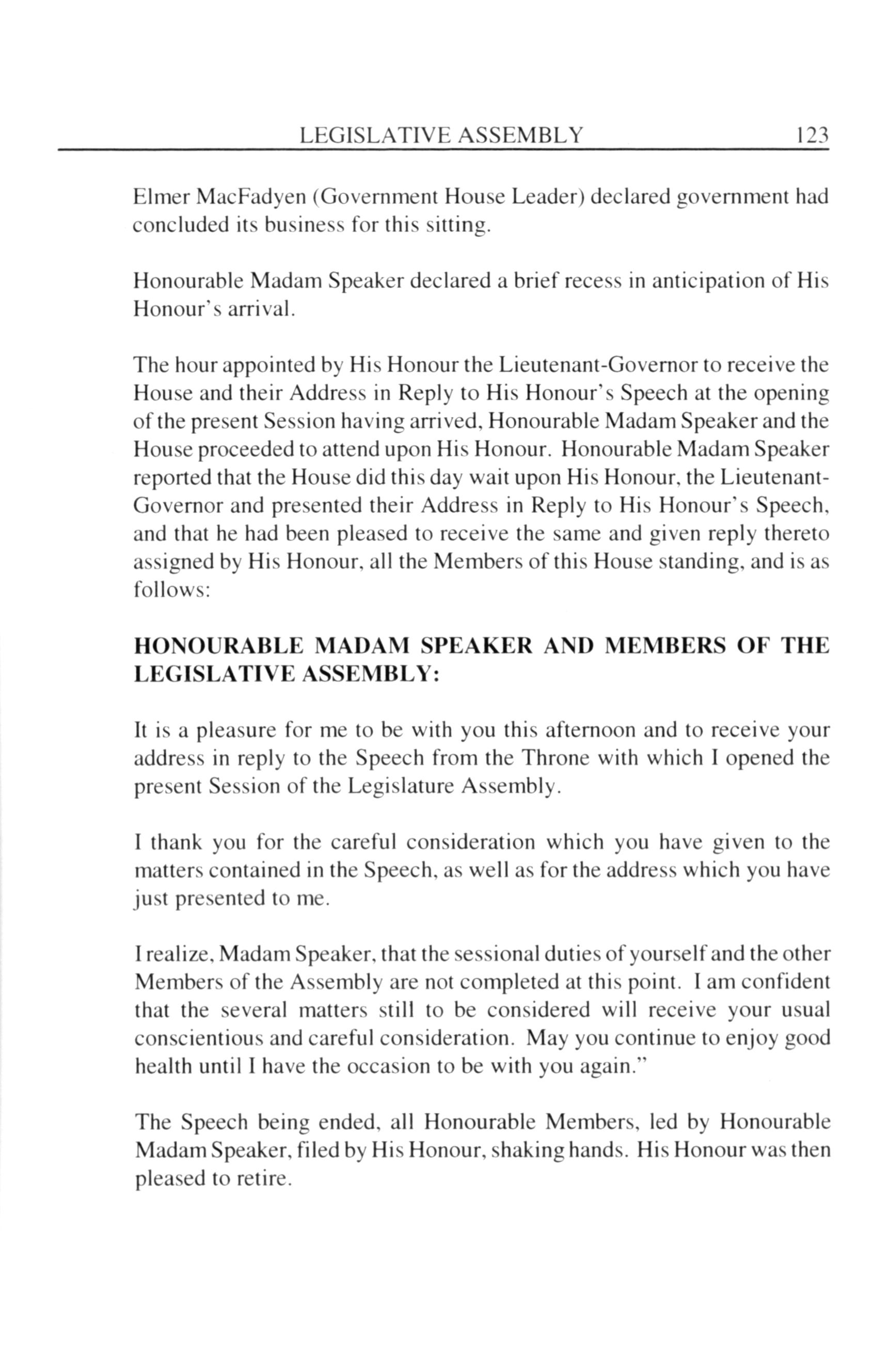 LEGISLATIVE ASSEMBLY 123

Elmer MacFadyen (Government House Leader) declared government had concluded its business for this sitting.

Honourable Madam Speaker declared a brief recess in anticipation of His Honour's arrival.

The hour appointed by His Honour the Lieutenant-Governor to receive the House and their Address in Reply to His Honour's Speech at the opening of the present Session having arrived, Honourable Madam Speaker and the House proceeded to attend upon His Honour. Honourable Madam Speaker reported that the House did this day wait upon His Honour, the Lieutenant-Governor and presented their Address in Reply to His Honour's Speech, and that he had been pleased to receive the same and given reply thereto assigned by His Honour, all the Members of this House standing, and is as follows:

HONOURABLE MADAM SPEAKER AND MEMBERS OF THE LEGISLATIVE ASSEMBLY:

It is a pleasure for me to be with you this afternoon and to receive your address in reply to the Speech from the Throne with which I opened the present Session of the Legislature Assembly.

I thank you for the careful consideration which you have given to the matters contained in the Speech, as well as for the address which you have just presented to me.

I realize, Madam Speaker, that the sessional duties of yourself and the other Members of the Assembly are not completed at this point. I am confident that the several matters still to be considered will receive your usual conscientious and careful consideration. May you continue to enjoy good health until I have the occasion to be with you again."

The Speech being ended, all Honourable Members, led by Honourable Madam Speaker, filed by His Honour, shaking hands. His Honour was then pleased to retire.